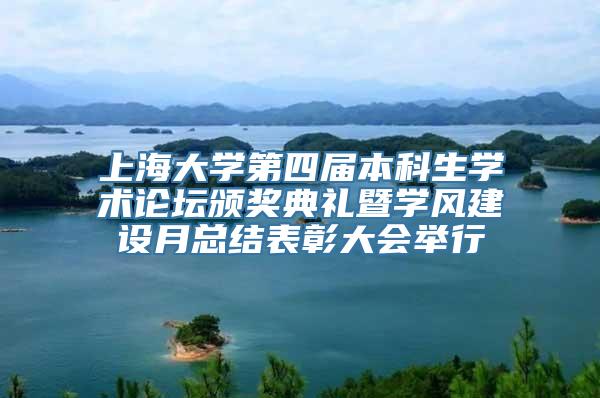 上海大学第四届本科生学术论坛颁奖典礼暨学风建设月总结表彰大会举行